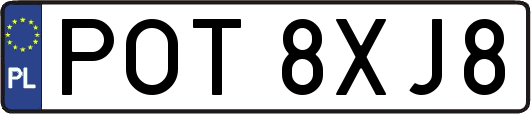 PL
POT 8XJ8